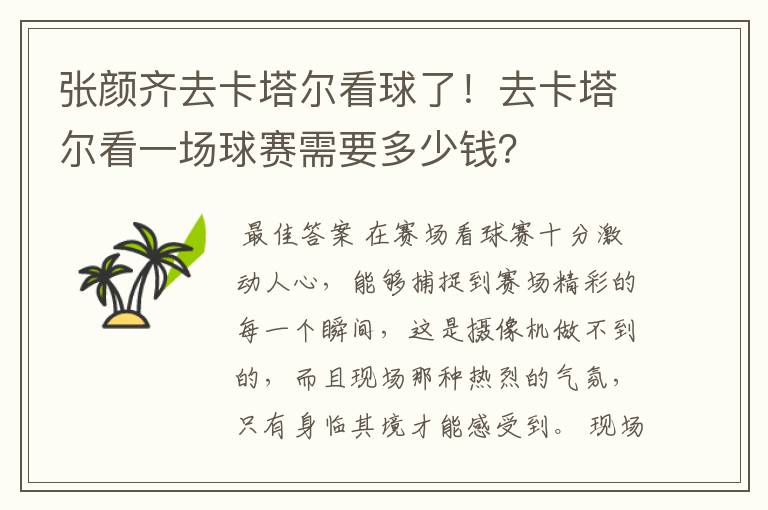 张颜齐去卡塔尔看球了！去卡塔尔看一场球赛需要多少钱?

最佳答案 在赛场看球赛十分激动人心，能够捕捉到赛场精彩的每一个瞬间，这是摄像机做不到的，而且现场那种热烈的气氛，只有身临其境才能感受到。现场